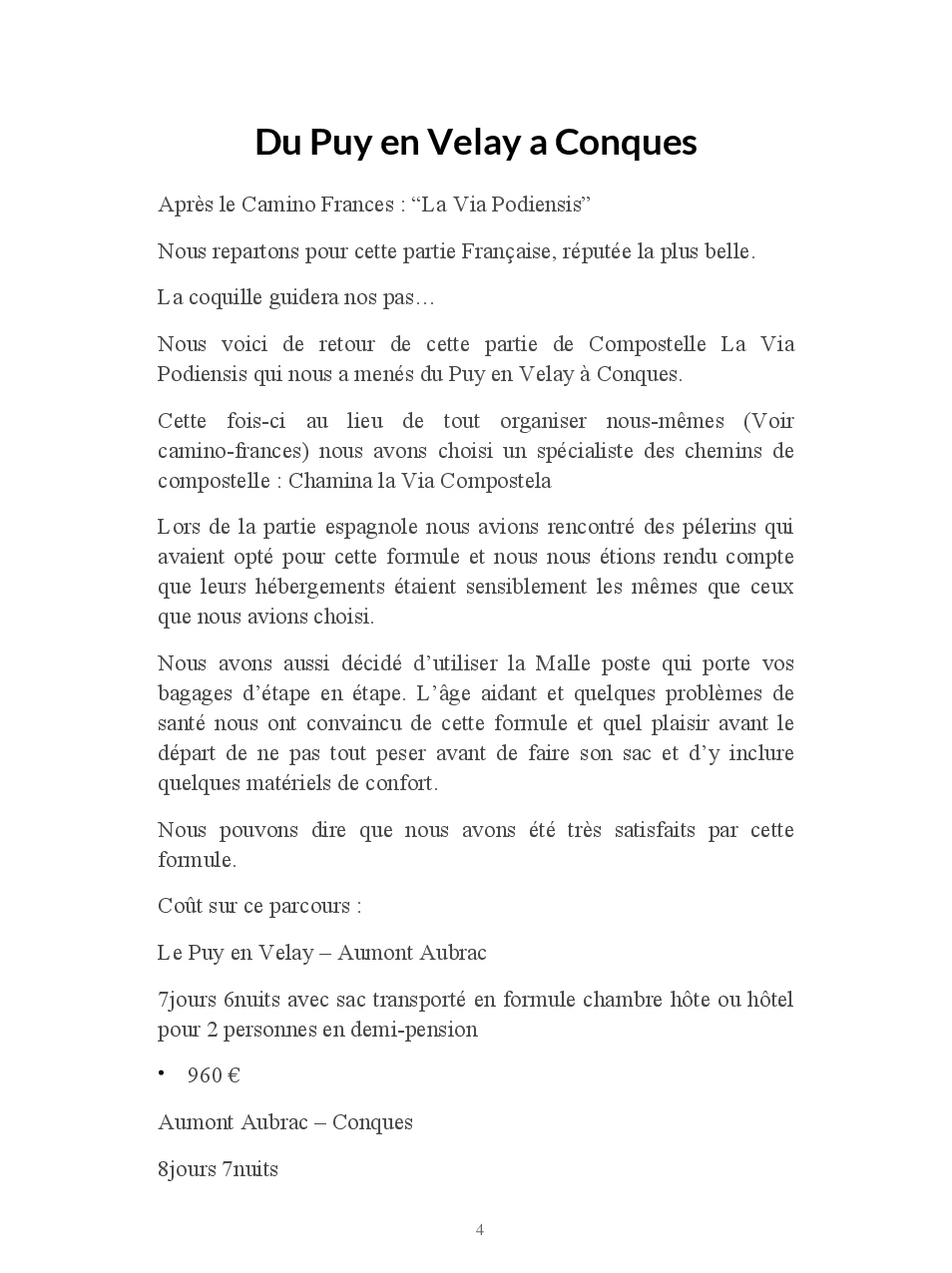 Du Puy en Velay a Conques

Après le Camino Frances : “La Via Podiensis”

Nous repartons pour cette partie Française, réputée la plus belle.

La coquille guidera nos pas…

Nous voici de retour de cette partie de Compostelle La Via Podiensis qui nous a menés du Puy en Velay à Conques.

Cette fois-ci au lieu de tout organiser nous-mêmes (Voir camino-frances) nous avons choisi un spécialiste des chemins de compostelle : Chamina la Via Compostela

Lors de la partie espagnole nous avions rencontré des pélerins qui avaient opté pour cette formule et nous nous étions rendu compte que leurs hébergements étaient sensiblement les mêmes que ceux que nous avions choisi.

Nous avons aussi décidé d’utiliser la Malle poste qui porte vos bagages d’étape en étape. L’âge aidant et quelques problèmes de santé nous ont convaincu de cette formule et quel plaisir avant le départ de ne pas tout peser avant de faire son sac et d’y inclure quelques matériels de confort.

Nous pouvons dire que nous avons été très satisfaits par cette formule.

Coût sur ce parcours :

Le Puy en Velay – Aumont Aubrac

7jours 6nuits avec sac transporté en formule chambre hôte ou hôtel pour 2 personnes en demi-pension

• 960 €

Aumont Aubrac – Conques

8jours 7nuits

4